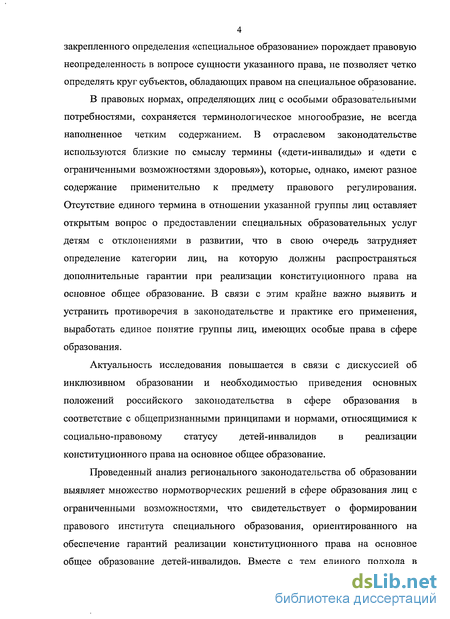 4

закрепленного определения «специальное образование» порождает правовую неопределенность в вопросе сущности указанного права, не позволяет четко определять круг субъектов, обладающих правом на специальное образование.

В правовых нормах, определяющих лиц с особыми образовательными потребностями, сохраняется терминологическое многообразие, не всегда наполненное четким содержанием. В отраслевом законодательстве используются близкие по смыслу термины («дети-инвалиды» и «дети с ограниченными возможностями здоровья»), которые, однако, имеют разное содержание применительно к предмету правового регулирования. Отсутствие единого термина в отношении указанной группы лиц оставляет открытым вопрос о предоставлении специальных образовательных услуг детям с отклонениями в развитии, что в свою очередь затрудняет определение категории лиц, на которую должны распространяться дополнительные гарантии при реализации конституционного права на основное общее образование. В связи с этим крайне важно выявить и устранить противоречия в законодательстве и практике его применения, выработать единое понятие группы лиц, имеющих особые права в сфере образования.

Актуальность исследования повышается в связи с дискуссией об инклюзивном образовании и необходимостью приведения основных положений российского законодательства в сфере образования в соответствие с общепризнанными принципами и нормами, относящимися к социально-правовому статусу детей-инвалидов в реализации конституционного права на основное общее образование.

Проведенный анализ регионального законодательства об образовании выявляет множество нормотворческих решений в сфере образования лиц с ограниченными возможностями, что свидетельствует о формировании правового института специального образования, ориентированного на обеспечение гарантий реализации конституционного права на основное общее образование детей-инвалидов. Вместе с тем единого подхода в

dsLib.net
библиотека диссертаций